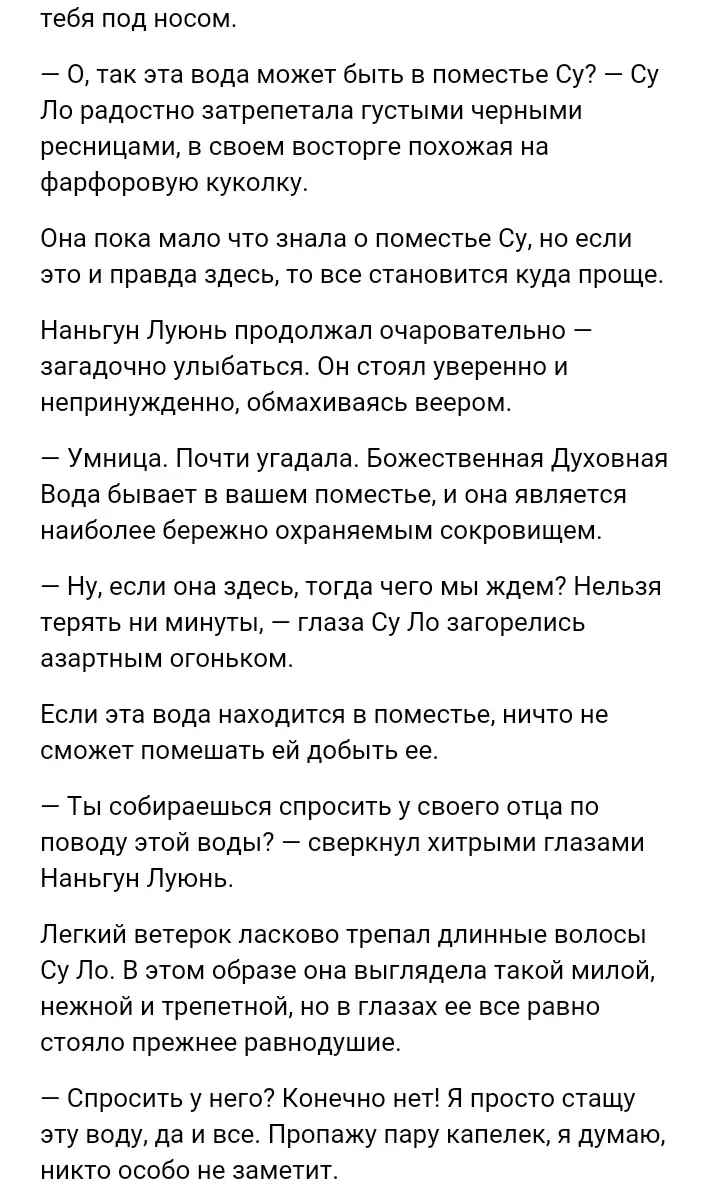 тебя под носом.

— О, так эта вода может быть в поместье Су? — Су Ло радостно затрепетала густыми черными ресницами, в своем восторге похожая на фарфоровую куколку.

Она пока мало что знала о поместье Су, но если это и правда здесь, то все становится куда проще.

Наньгун Луюнь продолжал очаровательно — загадочно улыбаться. Он стоял уверенно и непринужденно, обмахиваясь веером.

— Умница. Почти угадала. Божественная Духовная Вода бывает в вашем поместье, и она является наиболее бережно охраняемым сокровищем.

— Ну, если она здесь, тогда чего мы ждем? Нельзя терять ни минуты, — глаза Су Ло загорелись азартным огоньком.

Если эта вода находится в поместье, ничто не сможет помешать ей добыть ее.

— Ты собираешься спросить у своего отца по поводу этой воды? — сверкнул хитрыми глазами Наньгун Луюнь.

Легкий ветерок ласково трепал длинные волосы Су Ло. В этом образе она выглядела такой милой, нежной и трепетной, но в глазах ее все равно стояло прежнее равнодушие.

— Спросить у него? Конечно нет! Я просто стащу эту воду, да и все. Пропажу пару капелек, я думаю, никто особо не заметит.